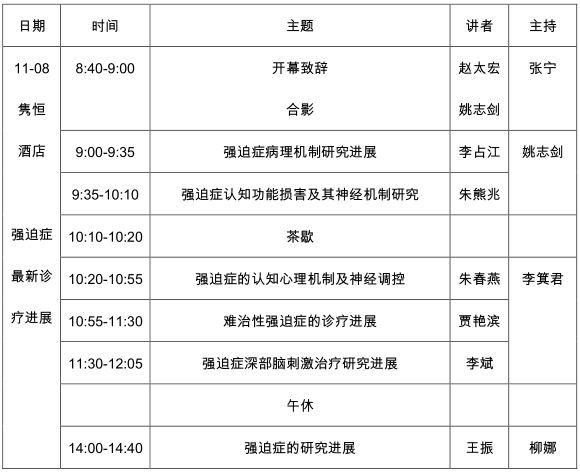 | 日期 | 时间 | 主题 | 讲者 | 主持 |
|---|---|---|---|---|
| 11-08 隽恒 酒店 强迫症 最新诊 疗进展 | 8:40-9:00 | 开幕致辞 合影 | 赵太宏 姚志剑 | 张宁 |
| | 9:00-9:35 | 强迫症病理机制研究进展 | 李占江 | 姚志剑 |
| | 9:35-10:10 | 强迫症认知功能损害及其神经机制研究 | 朱熊兆 | |
| | 10:10-10:20 | 茶歇 | | |
| | 10:20-10:55 | 强迫症的认知心理机制及神经调控 | 朱春燕 | 李箕君 |
| | 10:55-11:30 | 难治性强迫症的诊疗进展 | 贾艳滨 | |
| | 11:30-12:05 | 强迫症深部脑刺激治疗研究进展 | 李斌 | |
| | | 午休 | | |
| | 14:00-14:40 | 强迫症的研究进展 | 王振 | 柳娜 |